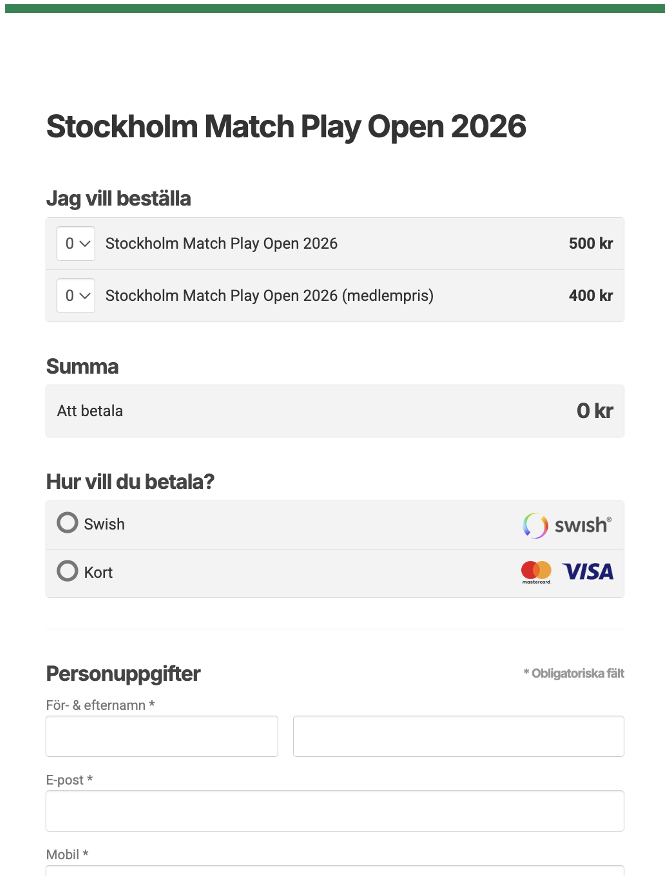 Stockholm Match Play Open 2026

Jag vill beställa

0 Stockholm Match Play Open 2026 500 kr

0 Stockholm Match Play Open 2026 (medlempris) 400 kr

Summa

Att betala 0 kr

Hur vill du betala?

Swish swish®

Kort mastercard VISA

Personuppgifter * Obligatoriska fält

För- & efternamn *

E-post *

Mobil *